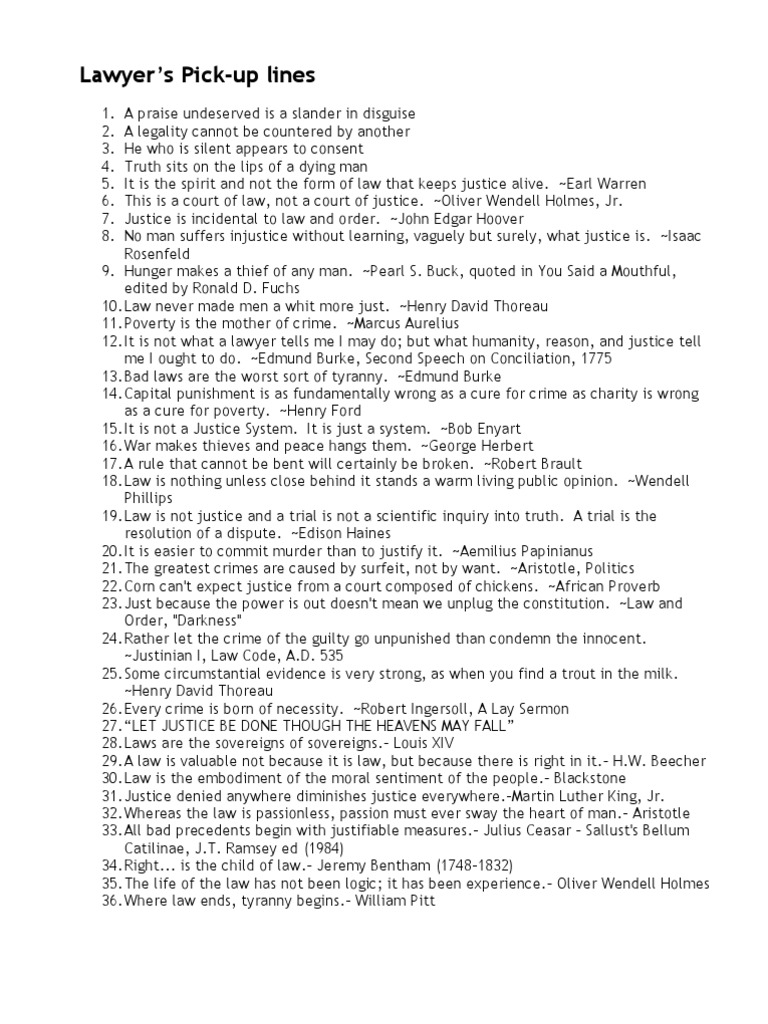 Lawyer's Pick-up lines

1. A praise undeserved is a slander in disguise
2. A legality cannot be countered by another
3. He who is silent appears to consent
4. Truth sits on the lips of a dying man
5. It is the spirit and not the form of law that keeps justice alive. ~Earl Warren
6. This is a court of law, not a court of justice. ~Oliver Wendell Holmes, Jr.
7. Justice is incidental to law and order. ~John Edgar Hoover
8. No man suffers injustice without learning, vaguely but surely, what justice is. ~Isaac Rosenfeld
9. Hunger makes a thief of any man. ~Pearl S. Buck, quoted in You Said a Mouthful, edited by Ronald D. Fuchs
10. Law never made men a whit more just. ~Henry David Thoreau
11. Poverty is the mother of crime. ~Marcus Aurelius
12. It is not what a lawyer tells me I may do; but what humanity, reason, and justice tell me I ought to do. ~Edmund Burke, Second Speech on Conciliation, 1775
13. Bad laws are the worst sort of tyranny. ~Edmund Burke
14. Capital punishment is as fundamentally wrong as a cure for crime as charity is wrong as a cure for poverty. ~Henry Ford
15. It is not a Justice System. It is just a system. ~Bob Enyart
16. War makes thieves and peace hangs them. ~George Herbert
17. A rule that cannot be bent will certainly be broken. ~Robert Brault
18. Law is nothing unless close behind it stands a warm living public opinion. ~Wendell Phillips
19. Law is not justice and a trial is not a scientific inquiry into truth. A trial is the resolution of a dispute. ~Edison Haines
20. It is easier to commit murder than to justify it. ~Aemilius Papinianus
21. The greatest crimes are caused by surfeit, not by want. ~Aristotle, Politics
22. Corn can't expect justice from a court composed of chickens. ~African Proverb
23. Just because the power is out doesn't mean we unplug the constitution. ~Law and Order, "Darkness"
24. Rather let the crime of the guilty go unpunished than condemn the innocent. ~Justinian I, Law Code, A.D. 535
25. Some circumstantial evidence is very strong, as when you find a trout in the milk. ~Henry David Thoreau
26. Every crime is born of necessity. ~Robert Ingersoll, A Lay Sermon
27. "LET JUSTICE BE DONE THOUGH THE HEAVENS MAY FALL"
28. Laws are the sovereigns of sovereigns.- Louis XIV
29. A law is valuable not because it is law, but because there is right in it.- H.W. Beecher
30. Law is the embodiment of the moral sentiment of the people.- Blackstone
31. Justice denied anywhere diminishes justice everywhere.-Martin Luther King, Jr.
32. Whereas the law is passionless, passion must ever sway the heart of man.- Aristotle
33. All bad precedents begin with justifiable measures.- Julius Ceasar - Sallust's Bellum Catilinae, J.T. Ramsey ed (1984)
34. Right... is the child of law.- Jeremy Bentham (1748-1832)
35. The life of the law has not been logic; it has been experience.- Oliver Wendell Holmes
36. Where law ends, tyranny begins.- William Pitt